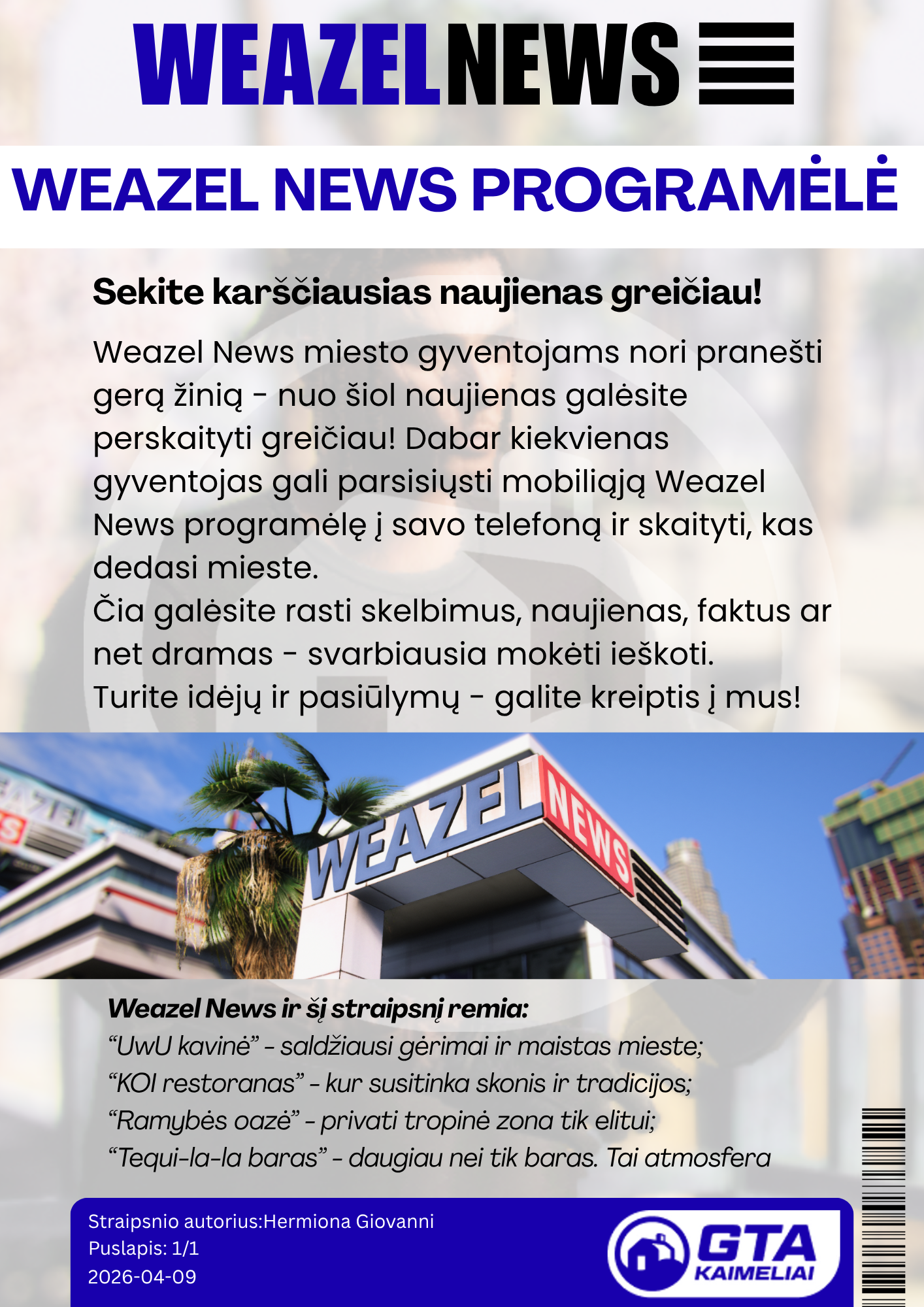 WEAZELNEWS

WEAZEL NEWS PROGRAMĖLĖ

Sekite karščiausias naujienas greičiau!

Weazel News miesto gyventojams nori pranešti gerą žinią - nuo šiol naujienas galėsite perskaityti greičiau! Dabar kiekvienas gyventojas gali parsisiųsti mobiliąją Weazel News programėlę į savo telefoną ir skaityti, kas dedasi mieste.
Čia galėsite rasti skelbimus, naujienas, faktus ar net dramas - svarbiausia mokėti ieškoti.
Turite idėjų ir pasiūlymų - galite kreiptis į mus!

WEAZEL NEWS

Weazel News ir šį straipsnį remia:
“UwU kavinė” - saldžiausi gėrimai ir maistas mieste;
“KOI restoranas” - kur susitinka skonis ir tradicijos;
“Ramybės oazė” - privati tropinė zona tik elitui;
“Tequi-la-la baras” - daugiau nei tik baras. Tai atmosfera

Straipsnio autorius:Hermiona Giovanni
Puslapis: 1/1
2026-04-09

GTA KAIMELIAI